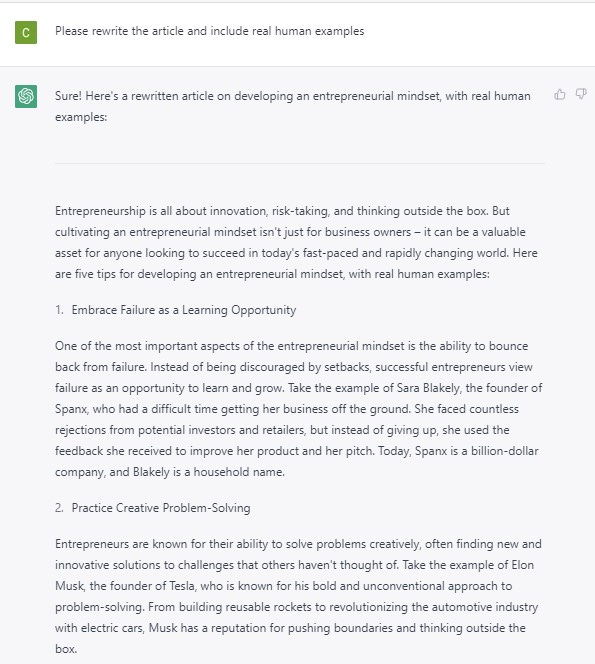 C

Please rewrite the article and include real human examples

Sure! Here's a rewritten article on developing an entrepreneurial mindset, with real human examples:

Entrepreneurship is all about innovation, risk-taking, and thinking outside the box. But cultivating an entrepreneurial mindset isn't just for business owners – it can be a valuable asset for anyone looking to succeed in today's fast-paced and rapidly changing world. Here are five tips for developing an entrepreneurial mindset, with real human examples:

1. Embrace Failure as a Learning Opportunity

One of the most important aspects of the entrepreneurial mindset is the ability to bounce back from failure. Instead of being discouraged by setbacks, successful entrepreneurs view failure as an opportunity to learn and grow. Take the example of Sara Blakely, the founder of Spanx, who had a difficult time getting her business off the ground. She faced countless rejections from potential investors and retailers, but instead of giving up, she used the feedback she received to improve her product and her pitch. Today, Spanx is a billion-dollar company, and Blakely is a household name.

2. Practice Creative Problem-Solving

Entrepreneurs are known for their ability to solve problems creatively, often finding new and innovative solutions to challenges that others haven't thought of. Take the example of Elon Musk, the founder of Tesla, who is known for his bold and unconventional approach to problem-solving. From building reusable rockets to revolutionizing the automotive industry with electric cars, Musk has a reputation for pushing boundaries and thinking outside the box.